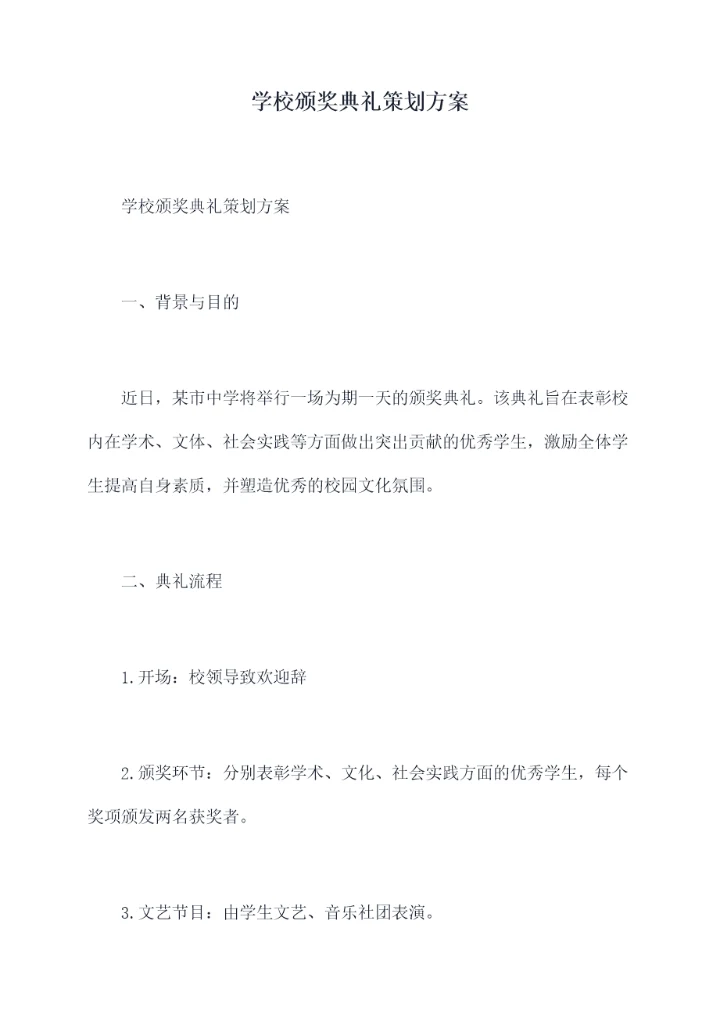 学校颁奖典礼策划方案

学校颁奖典礼策划方案

一、背景与目的

近日，某市中学将举行一场为期一天的颁奖典礼。该典礼旨在表彰校内在学术、文体、社会实践等方面做出突出贡献的优秀学生，激励全体学生提高自身素质，并塑造优秀的校园文化氛围。

二、典礼流程

1.开场：校领导致欢迎辞

2.颁奖环节：分别表彰学术、文化、社会实践方面的优秀学生，每个奖项颁发两名获奖者。

3.文艺节目：由学生文艺、音乐社团表演。